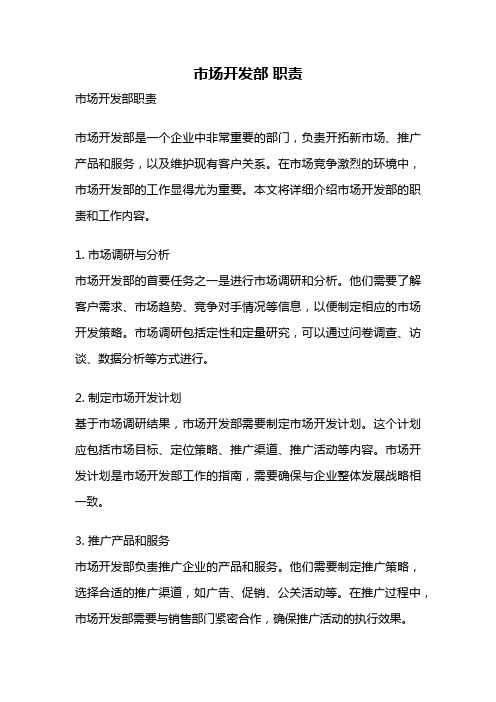 市场开发部 职责

市场开发部职责

市场开发部是一个企业中非常重要的部门，负责开拓新市场、推广产品和服务，以及维护现有客户关系。在市场竞争激烈的环境中，市场开发部的工作显得尤为重要。本文将详细介绍市场开发部的职责和工作内容。

1. 市场调研与分析
市场开发部的首要任务之一是进行市场调研和分析。他们需要了解客户需求、市场趋势、竞争对手情况等信息，以便制定相应的市场开发策略。市场调研包括定性和定量研究，可以通过问卷调查、访谈、数据分析等方式进行。

2. 制定市场开发计划
基于市场调研结果，市场开发部需要制定市场开发计划。这个计划应包括市场目标、定位策略、推广渠道、推广活动等内容。市场开发计划是市场开发部工作的指南，需要确保与企业整体发展战略相一致。

3. 推广产品和服务
市场开发部负责推广企业的产品和服务。他们需要制定推广策略，选择合适的推广渠道，如广告、促销、公关活动等。在推广过程中，市场开发部需要与销售部门紧密合作，确保推广活动的执行效果。